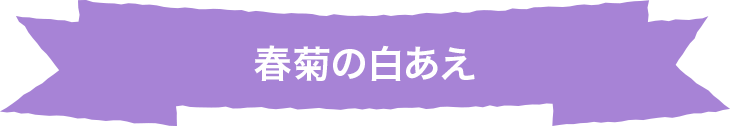 春菊の白あえ